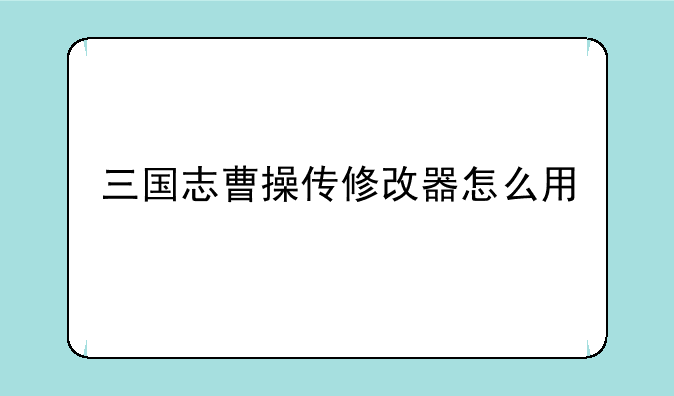 三国志曹操传修改器怎么用